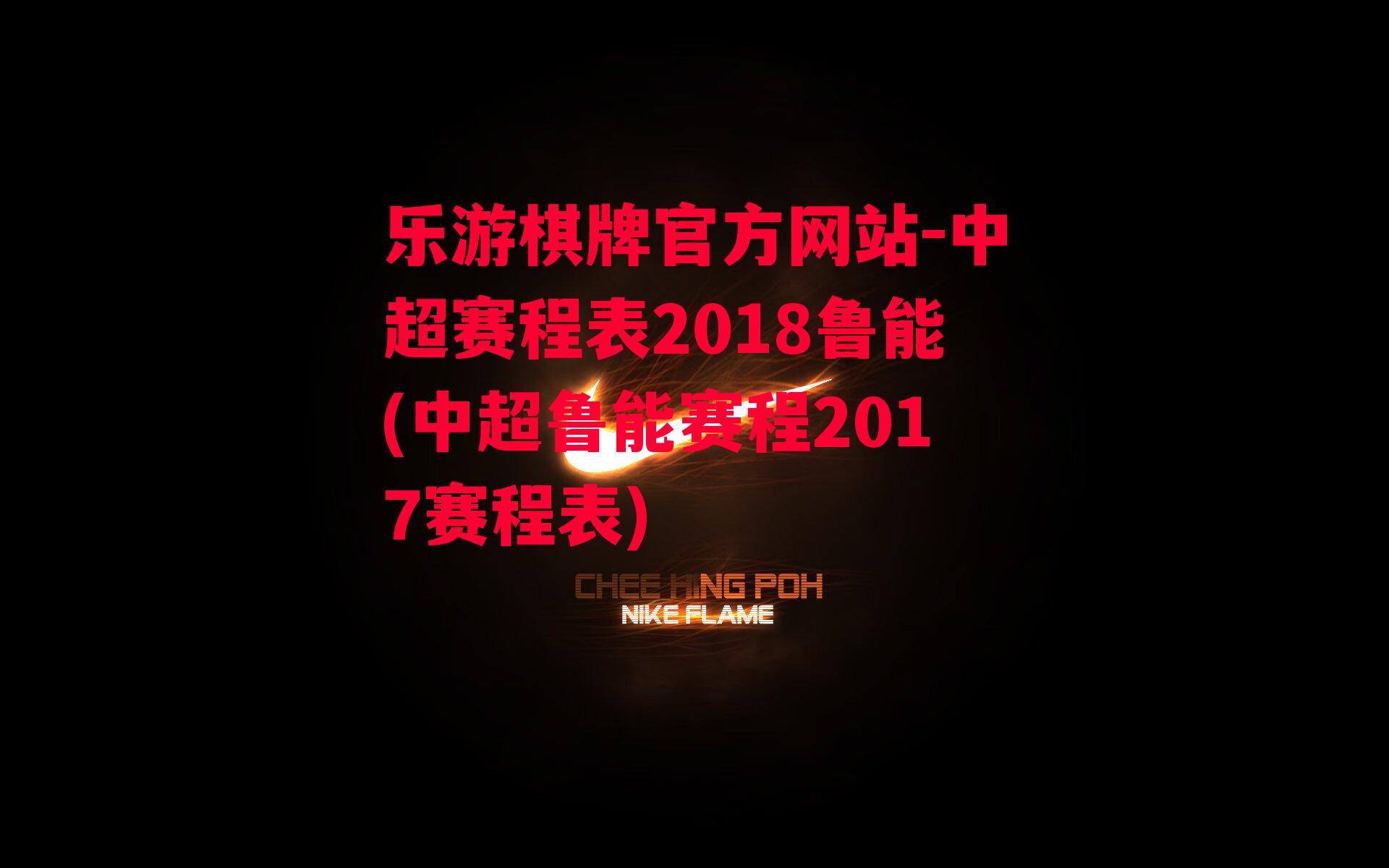 乐游棋牌官方网站-中超赛程表2018鲁能(中超鲁能赛程2017赛程表)

CHEE HING POH
NIKE FLAME